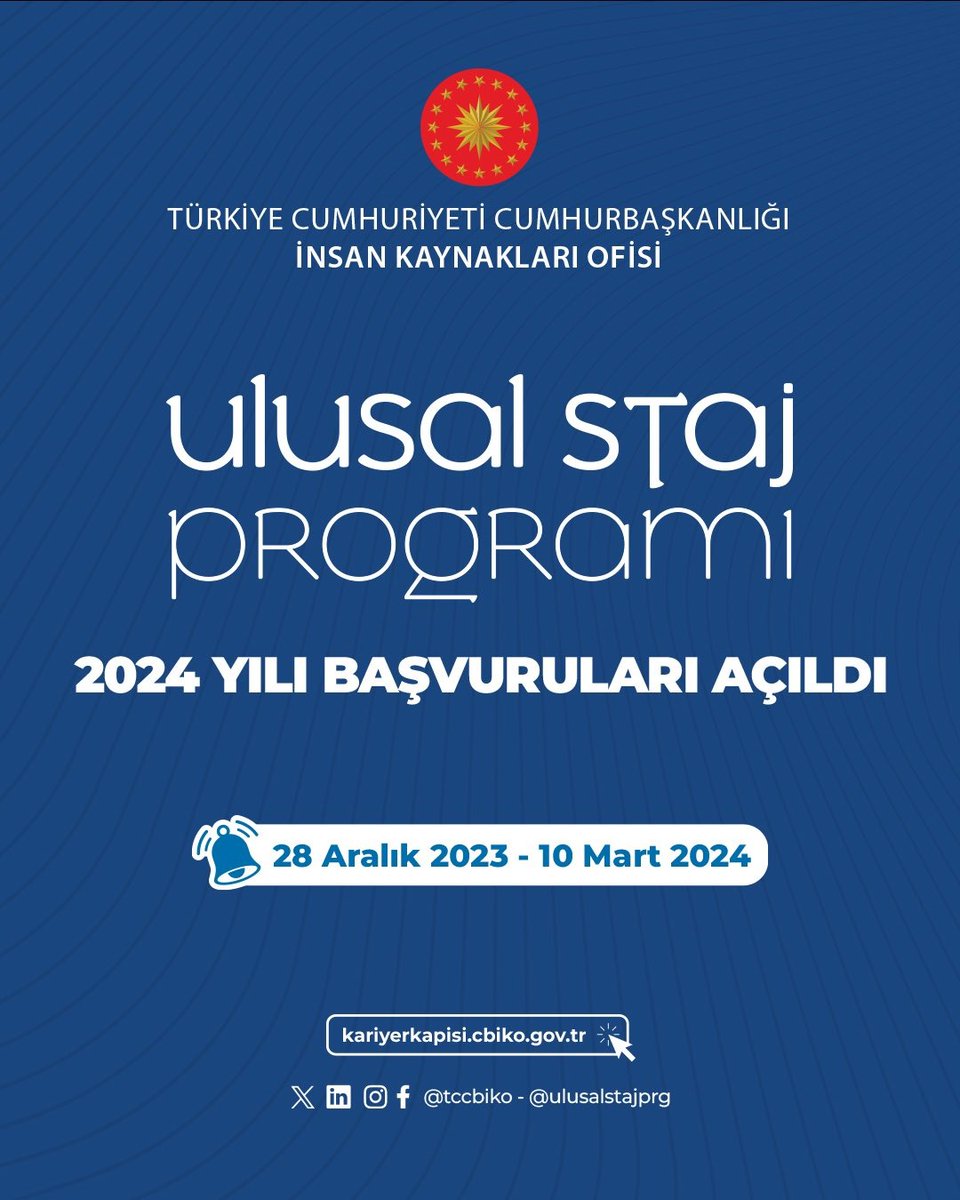 TÜRKİYE CUMHURİYETİ CUMHURBAŞKANLIĞI
İNSAN KAYNAKLARI OFİSİ

ulusal staj
programı

2024 YILI BAŞVURULARI AÇILDI

28 Aralık 2023 - 10 Mart 2024

kariyerkapisi.cbiko.gov.tr

@tccbiko - @ulusalstajprg